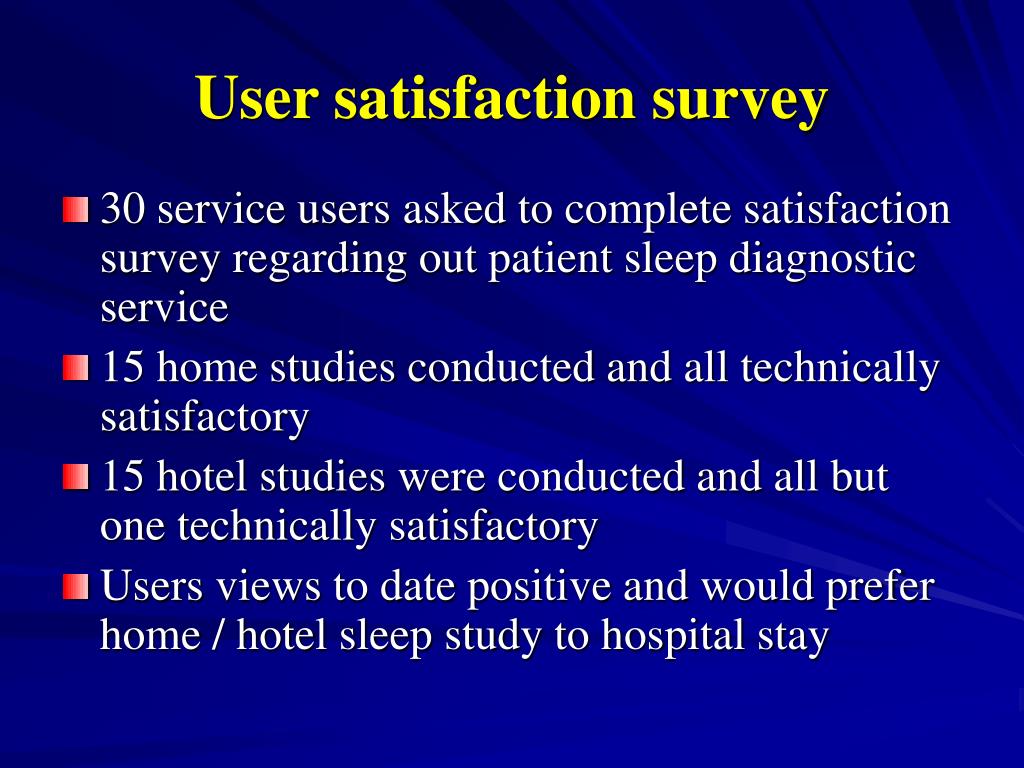 User satisfaction survey

30 service users asked to complete satisfaction survey regarding out patient sleep diagnostic service

15 home studies conducted and all technically satisfactory

15 hotel studies were conducted and all but one technically satisfactory

Users views to date positive and would prefer home / hotel sleep study to hospital stay